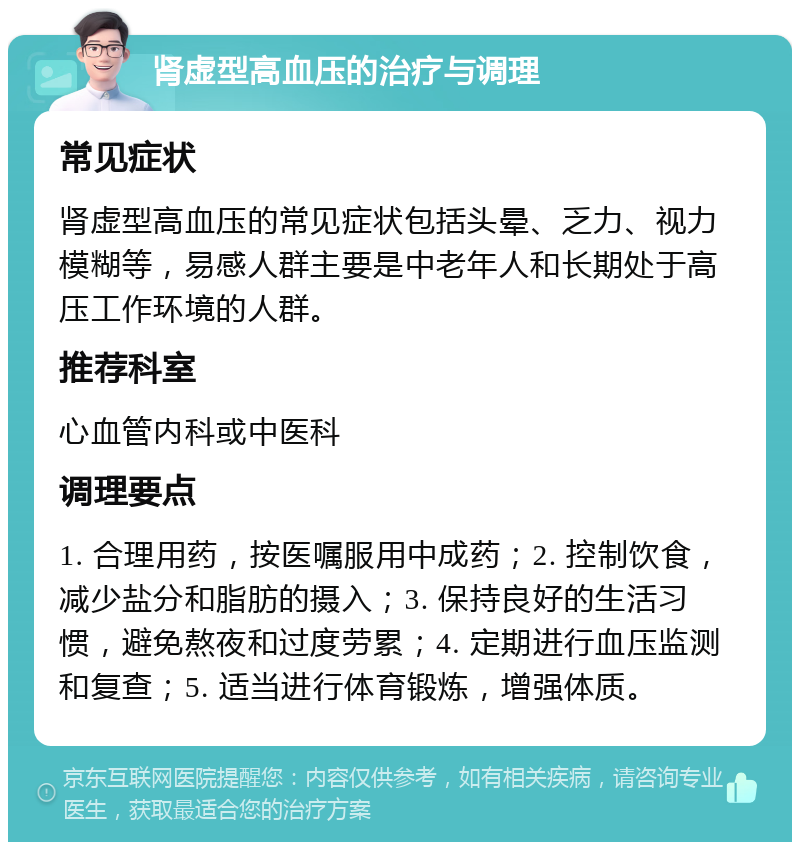 肾虚型高血压的治疗与调理

常见症状

肾虚型高血压的常见症状包括头晕、乏力、视力模糊等，易感人群主要是中老年人和长期处于高压工作环境的人群。

推荐科室

心血管内科或中医科

调理要点

1. 合理用药，按医嘱服用中成药；2. 控制饮食，减少盐分和脂肪的摄入；3. 保持良好的生活习惯，避免熬夜和过度劳累；4. 定期进行血压监测和复查；5. 适当进行体育锻炼，增强体质。

京东互联网医院提醒您：内容仅供参考，如有相关疾病，请咨询专业医生，获取最适合您的治疗方案